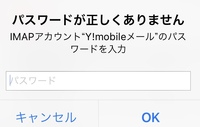 パスワードが正しくありません

IMAPアカウント"Y!mobileメール"のパスワードを入力

パスワード

キャンセル

OK